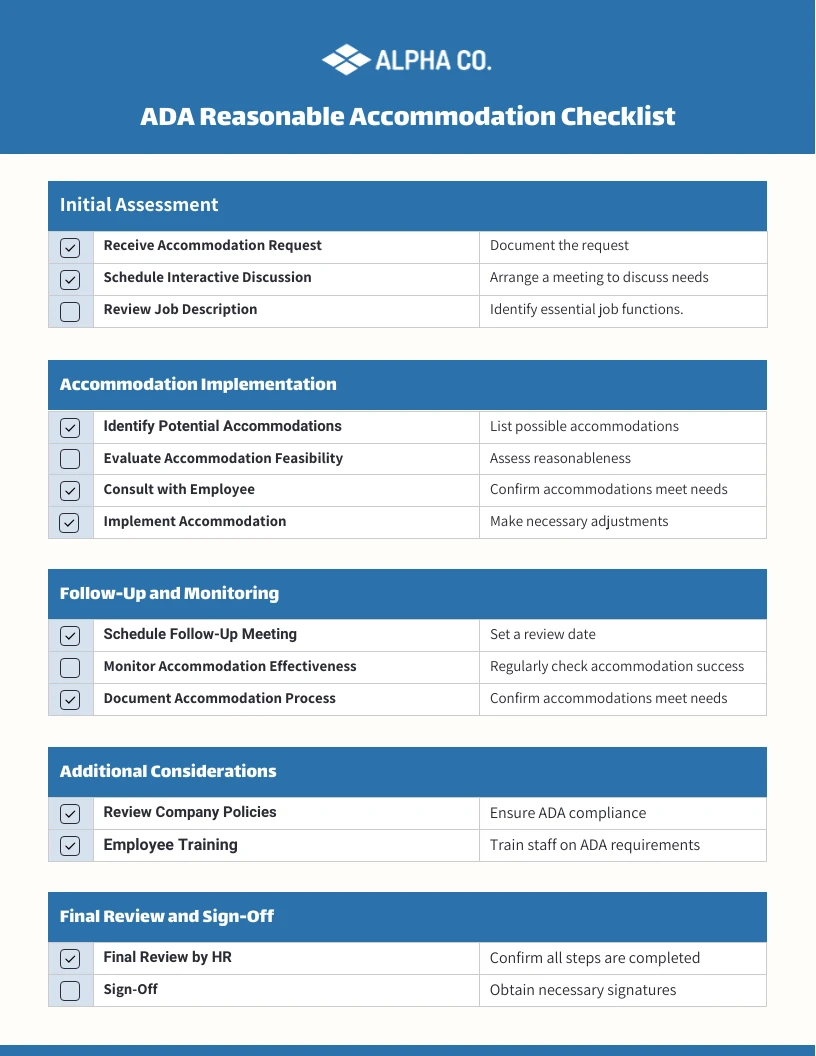 ALPHA CO.

ADA Reasonable Accommodation Checklist

Initial Assessment

| | | |
|---|---|---|
| ☑ | Receive Accommodation Request | Document the request |
| ☑ | Schedule Interactive Discussion | Arrange a meeting to discuss needs |
| ☐ | Review Job Description | Identify essential job functions. |

Accommodation Implementation

| | | |
|---|---|---|
| ☑ | Identify Potential Accommodations | List possible accommodations |
| ☐ | Evaluate Accommodation Feasibility | Assess reasonableness |
| ☑ | Consult with Employee | Confirm accommodations meet needs |
| ☑ | Implement Accommodation | Make necessary adjustments |

Follow-Up and Monitoring

| | | |
|---|---|---|
| ☑ | Schedule Follow-Up Meeting | Set a review date |
| ☐ | Monitor Accommodation Effectiveness | Regularly check accommodation success |
| ☑ | Document Accommodation Process | Confirm accommodations meet needs |

Additional Considerations

| | | |
|---|---|---|
| ☑ | Review Company Policies | Ensure ADA compliance |
| ☑ | Employee Training | Train staff on ADA requirements |

Final Review and Sign-Off

| | | |
|---|---|---|
| ☑ | Final Review by HR | Confirm all steps are completed |
| ☐ | Sign-Off | Obtain necessary signatures |